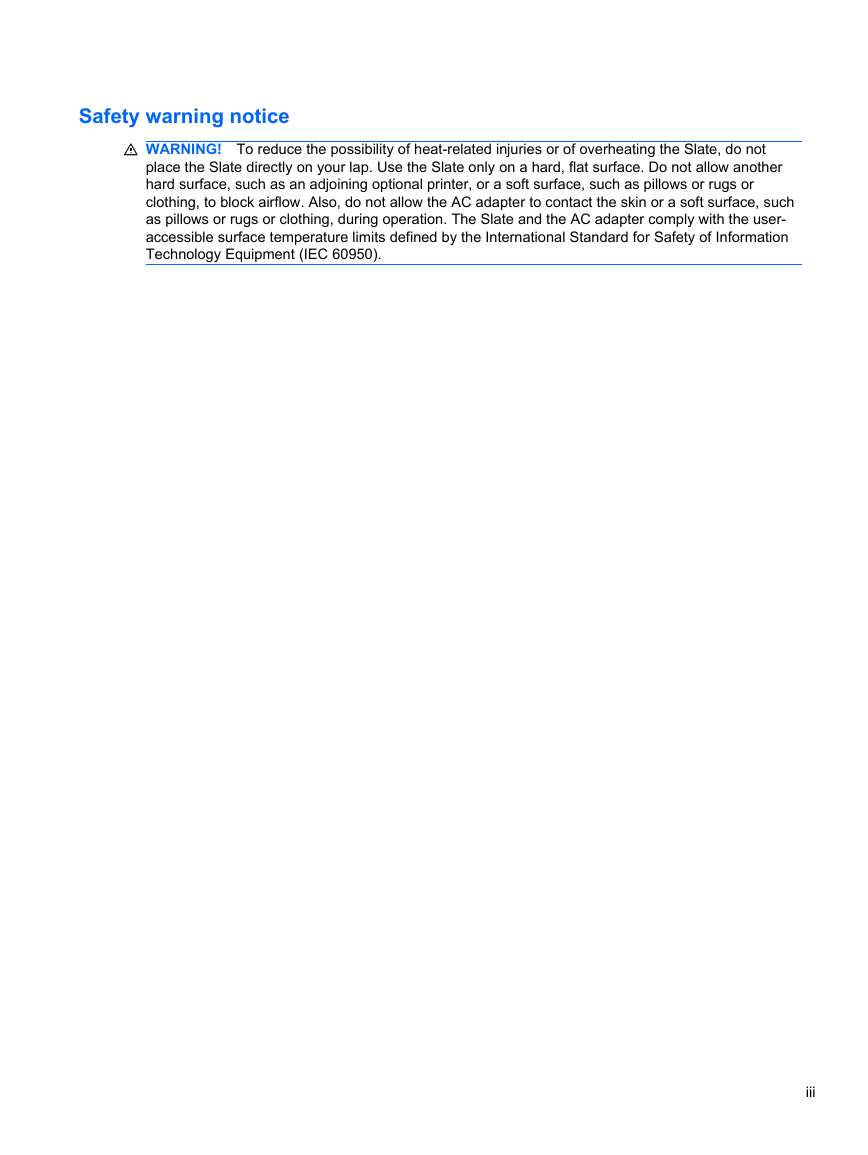 Safety warning notice

WARNING! To reduce the possibility of heat-related injuries or of overheating the Slate, do not place the Slate directly on your lap. Use the Slate only on a hard, flat surface. Do not allow another hard surface, such as an adjoining optional printer, or a soft surface, such as pillows or rugs or clothing, to block airflow. Also, do not allow the AC adapter to contact the skin or a soft surface, such as pillows or rugs or clothing, during operation. The Slate and the AC adapter comply with the user-accessible surface temperature limits defined by the International Standard for Safety of Information Technology Equipment (IEC 60950).

iii